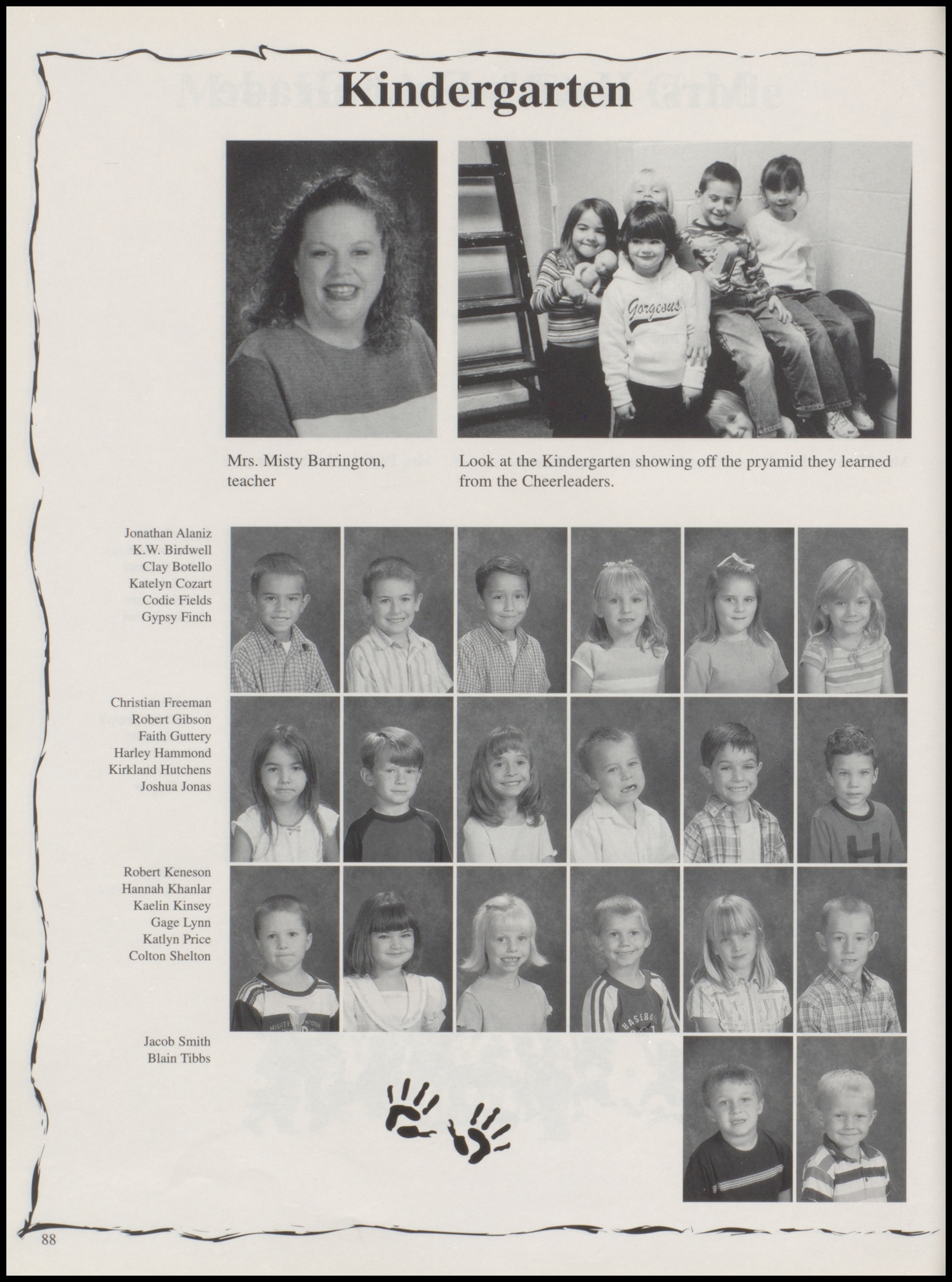 Kindergarten

Gorgeous

Mrs. Misty Barrington, teacher

Look at the Kindergarten showing off the pryamid they learned from the Cheerleaders.

Jonathan Alaniz
K.W. Birdwell
Clay Botello
Katelyn Cozart
Codie Fields
Gypsy Finch

Christian Freeman
Robert Gibson
Faith Guttery
Harley Hammond
Kirkland Hutchens
Joshua Jonas

Robert Keneson
Hannah Khanlar
Kaelin Kinsey
Gage Lynn
Katlyn Price
Colton Shelton

Jacob Smith
Blain Tibbs

88